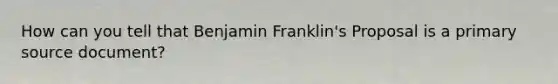 How can you tell that Benjamin Franklin's Proposal is a primary source document?